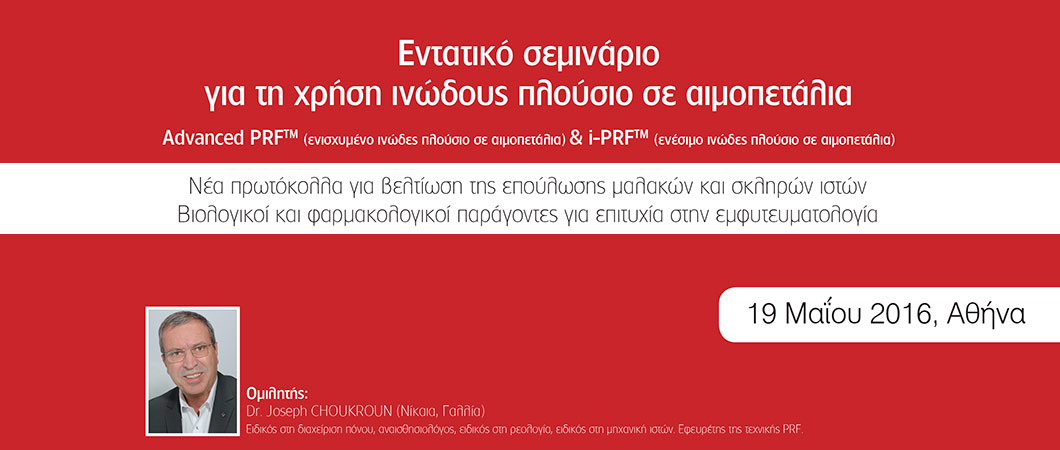 Εντατικό σεμινάριο
για τη χρήση ινώδους πλούσιο σε αιμοπετάλια

Advanced PRF™ (ενισχυμένο ινώδες πλούσιο σε αιμοπετάλια) & i-PRF™ (ενέσιμο ινώδες πλούσιο σε αιμοπετάλια)

Νέα πρωτόκολλα για βελτίωση της επούλωσης μαλακών και σκληρών ιστών
Βιολογικοί και φαρμακολογικοί παράγοντες για επιτυχία στην εμφυτευματολογία

19 Μαΐου 2016, Αθήνα

Ομιλητής:
Dr. Joseph CHOUKROUN (Νίκαια, Γαλλία)
Ειδικός στη διαχείριση πόνου, αναισθησιολόγος, ειδικός στη ρεολογία, ειδικός στη μηχανική ιστών. Εφευρέτης της τεχνικής PRF.